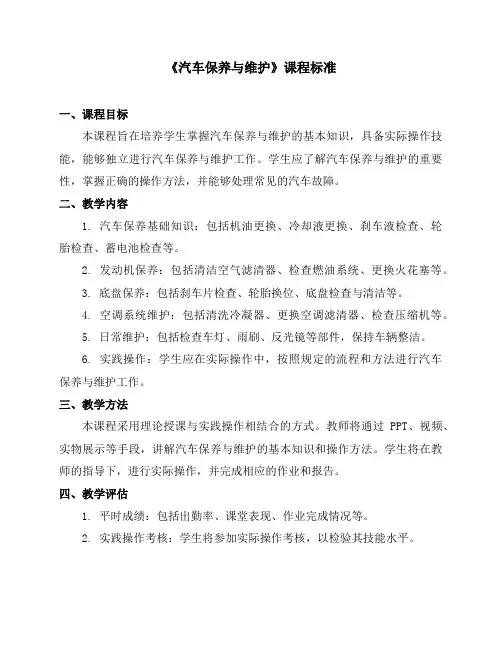 《汽车保养与维护》课程标准

一、课程目标

本课程旨在培养学生掌握汽车保养与维护的基本知识，具备实际操作技能，能够独立进行汽车保养与维护工作。学生应了解汽车保养与维护的重要性，掌握正确的操作方法，并能够处理常见的汽车故障。

二、教学内容

1. 汽车保养基础知识：包括机油更换、冷却液更换、刹车液检查、轮胎检查、蓄电池检查等。

2. 发动机保养：包括清洁空气滤清器、检查燃油系统、更换火花塞等。

3. 底盘保养：包括刹车片检查、轮胎换位、底盘检查与清洁等。

4. 空调系统维护：包括清洗冷凝器、更换空调滤清器、检查压缩机等。

5. 日常维护：包括检查车灯、雨刷、反光镜等部件，保持车辆整洁。

6. 实践操作：学生应在实际操作中，按照规定的流程和方法进行汽车保养与维护工作。

三、教学方法

本课程采用理论授课与实践操作相结合的方式。教师将通过 PPT、视频、实物展示等手段，讲解汽车保养与维护的基本知识和操作方法。学生将在教师的指导下，进行实际操作，并完成相应的作业和报告。

四、教学评估

1. 平时成绩：包括出勤率、课堂表现、作业完成情况等。

2. 实践操作考核：学生将参加实际操作考核，以检验其技能水平。